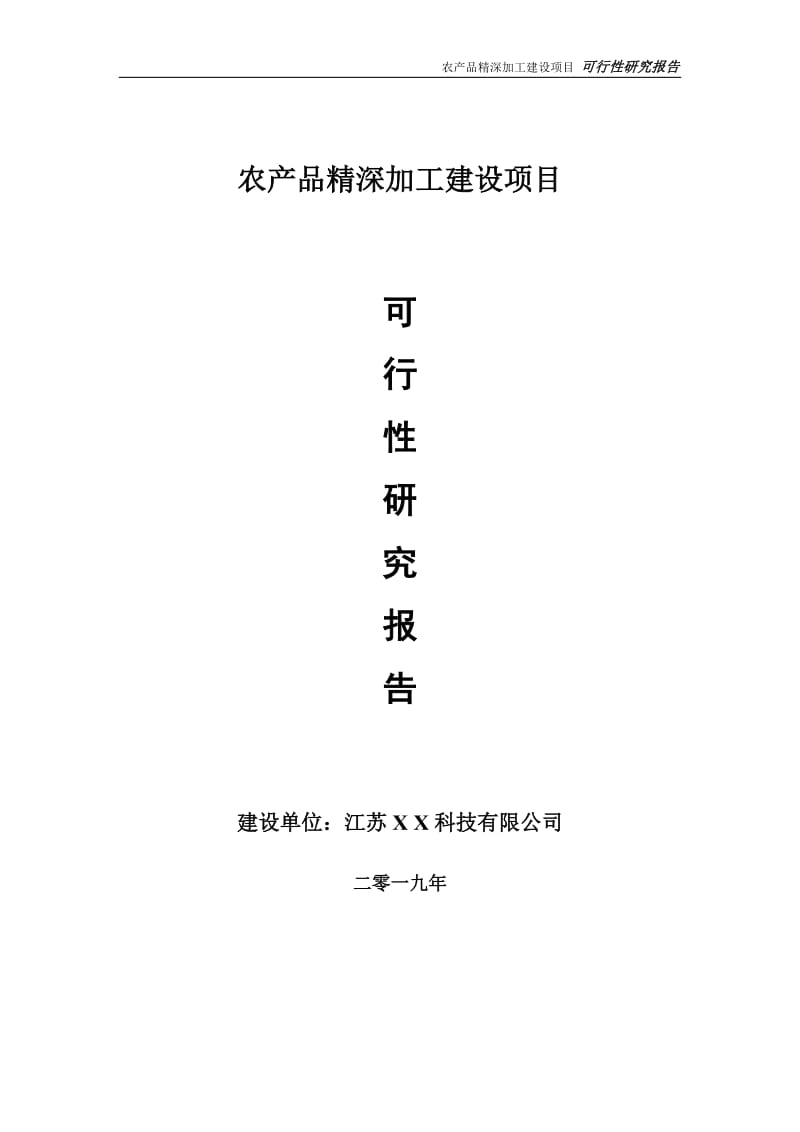 农产品精深加工建设项目 可行性研究报告

农产品精深加工建设项目

可
行
性
研
究
报
告

建设单位：江苏 X X 科技有限公司

二零一九年